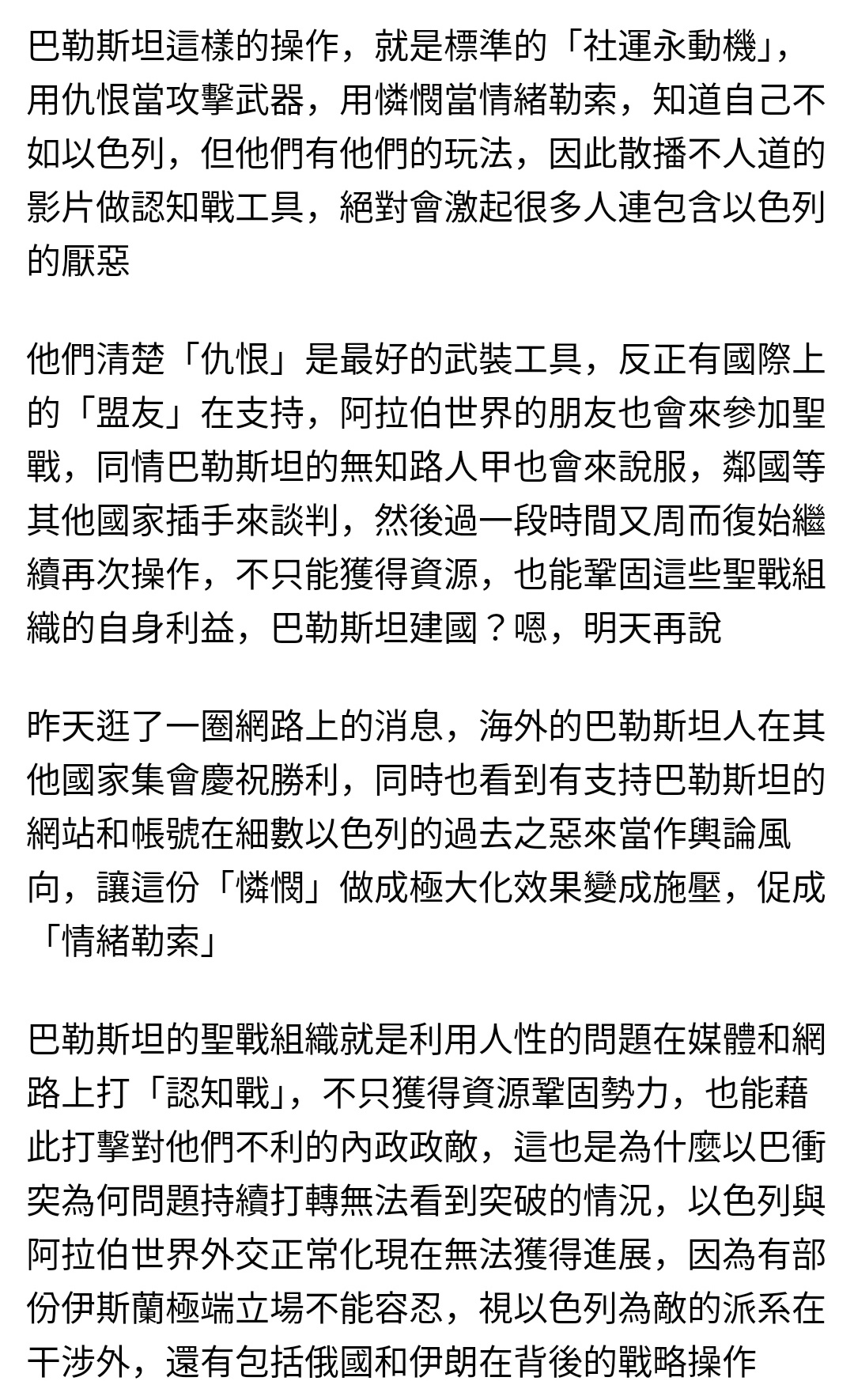 巴勒斯坦這樣的操作，就是標準的「社運永動機」，用仇恨當攻擊武器，用憐憫當情緒勒索，知道自己不如以色列，但他們有他們的玩法，因此散播不人道的影片做認知戰工具，絕對會激起很多人連包含以色列的厭惡

他們清楚「仇恨」是最好的武裝工具，反正有國際上的「盟友」在支持，阿拉伯世界的朋友也會來參加聖戰，同情巴勒斯坦的無知路人甲也會來說服，鄰國等其他國家插手來談判，然後過一段時間又周而復始繼續再次操作，不只能獲得資源，也能鞏固這些聖戰組織的自身利益，巴勒斯坦建國？嗯，明天再說

昨天逛了一圈網路上的消息，海外的巴勒斯坦人在其他國家集會慶祝勝利，同時也看到有支持巴勒斯坦的網站和帳號在細數以色列的過去之惡來當作輿論風向，讓這份「憐憫」做成極大化效果變成施壓，促成「情緒勒索」

巴勒斯坦的聖戰組織就是利用人性的問題在媒體和網路上打「認知戰」，不只獲得資源鞏固勢力，也能藉此打擊對他們不利的內政政敵，這也是為什麼以巴衝突為何問題持續打轉無法看到突破的情況，以色列與阿拉伯世界外交正常化現在無法獲得進展，因為有部份伊斯蘭極端立場不能容忍，視以色列為敵的派系在干涉外，還有包括俄國和伊朗在背後的戰略操作